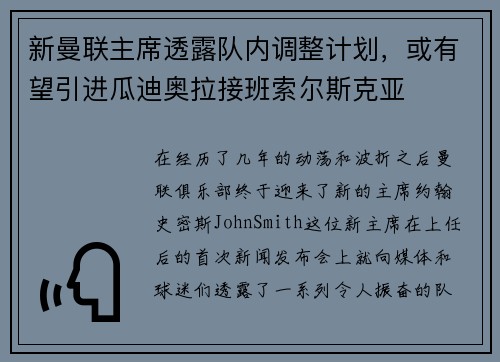 新曼联主席透露队内调整计划，或有望引进瓜迪奥拉接班索尔斯克亚

在经历了几年的动荡和波折之后曼联俱乐部终于迎来了新的主席约翰史密斯JohnSmith这位新主席在上任后的首次新闻发布会上就向媒体和球迷们透露了一系列令人振奋的队